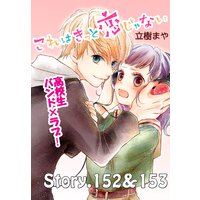 これはきっと恋じゃない

立樹まや

高校生バンド×ラブ！

Story.152&153